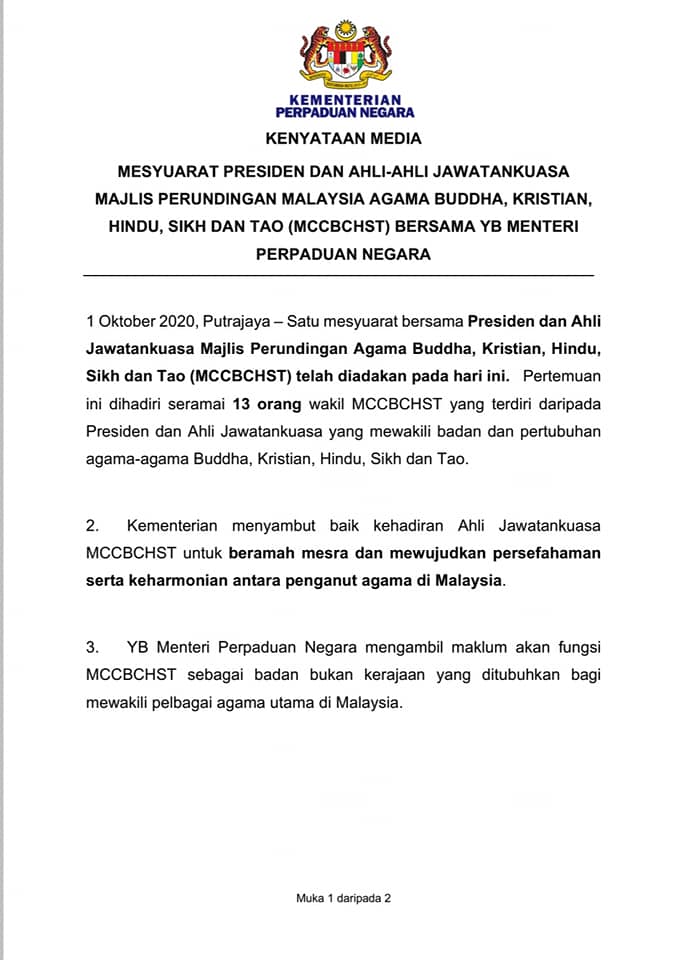 KEMENTERIAN
PERPADUAN NEGARA

KENYATAAN MEDIA

MESYUARAT PRESIDEN DAN AHLI-AHLI JAWATANKUASA MAJLIS PERUNDINGAN MALAYSIA AGAMA BUDDHA, KRISTIAN, HINDU, SIKH DAN TAO (MCCBCHST) BERSAMA YB MENTERI PERPADUAN NEGARA

1 Oktober 2020, Putrajaya – Satu mesyuarat bersama Presiden dan Ahli Jawatankuasa Majlis Perundingan Agama Buddha, Kristian, Hindu, Sikh dan Tao (MCCBCHST) telah diadakan pada hari ini. Pertemuan ini dihadiri seramai 13 orang wakil MCCBCHST yang terdiri daripada Presiden dan Ahli Jawatankuasa yang mewakili badan dan pertubuhan agama-agama Buddha, Kristian, Hindu, Sikh dan Tao.

2. Kementerian menyambut baik kehadiran Ahli Jawatankuasa MCCBCHST untuk beramah mesra dan mewujudkan persefahaman serta keharmonian antara penganut agama di Malaysia.

3. YB Menteri Perpaduan Negara mengambil maklum akan fungsi MCCBCHST sebagai badan bukan kerajaan yang ditubuhkan bagi mewakili pelbagai agama utama di Malaysia.

Muka 1 daripada 2